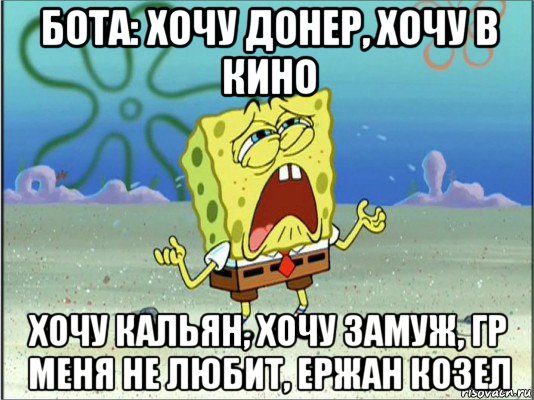 БОТА: ХОЧУ ДОНЕР, ХОЧУ В КИНО

ХОЧУ КАЛЬЯН, ХОЧУ ЗАМУЖ, ГР МЕНЯ НЕ ЛЮБИТ, ЕРЖАН КОЗЕЛ

risovach.ru